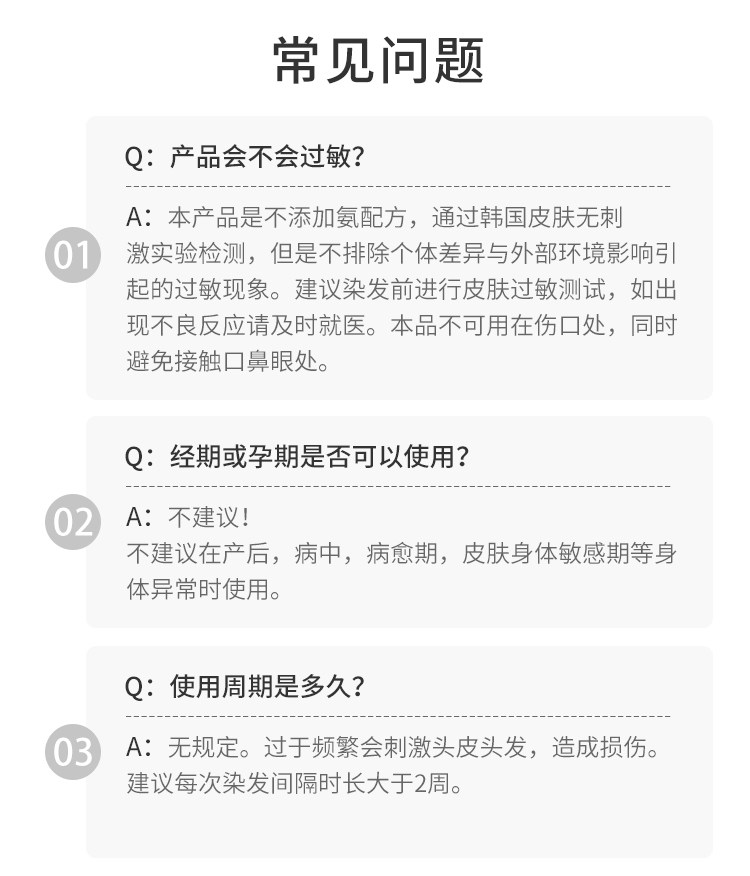 常见问题

01

Q：产品会不会过敏？

A：本产品是不添加氨配方，通过韩国皮肤无刺激实验检测，但是不排除个体差异与外部环境影响引起的过敏现象。建议染发前进行皮肤过敏测试，如出现不良反应请及时就医。本品不可用在伤口处，同时避免接触口鼻眼处。

02

Q：经期或孕期是否可以使用？

A：不建议！
不建议在产后，病中，病愈期，皮肤身体敏感期等身体异常时使用。

03

Q：使用周期是多久？

A：无规定。过于频繁会刺激头皮头发，造成损伤。建议每次染发间隔时长大于2周。